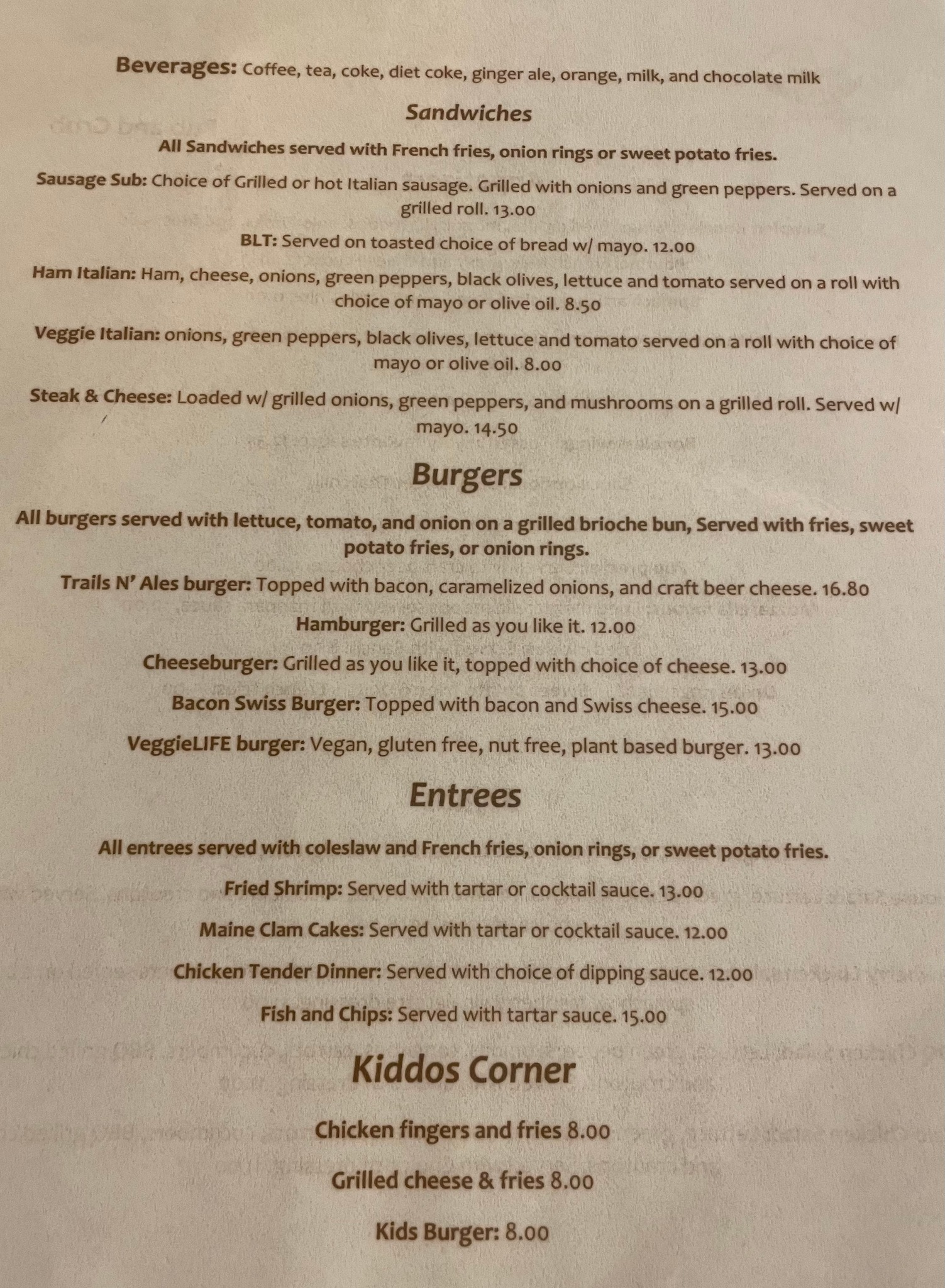 Beverages: Coffee, tea, coke, diet coke, ginger ale, orange, milk, and chocolate milk

Sandwiches

All Sandwiches served with French fries, onion rings or sweet potato fries.

Sausage Sub: Choice of Grilled or hot Italian sausage. Grilled with onions and green peppers. Served on a grilled roll. 13.00

BLT: Served on toasted choice of bread w/ mayo. 12.00

Ham Italian: Ham, cheese, onions, green peppers, black olives, lettuce and tomato served on a roll with choice of mayo or olive oil. 8.50

Veggie Italian: onions, green peppers, black olives, lettuce and tomato served on a roll with choice of mayo or olive oil. 8.00

Steak & Cheese: Loaded w/ grilled onions, green peppers, and mushrooms on a grilled roll. Served w/ mayo. 14.50

Burgers

All burgers served with lettuce, tomato, and onion on a grilled brioche bun, Served with fries, sweet potato fries, or onion rings.

Trails N' Ales burger: Topped with bacon, caramelized onions, and craft beer cheese. 16.80

Hamburger: Grilled as you like it. 12.00

Cheeseburger: Grilled as you like it, topped with choice of cheese. 13.00

Bacon Swiss Burger: Topped with bacon and Swiss cheese. 15.00

VeggieLIFE burger: Vegan, gluten free, nut free, plant based burger. 13.00

Entrees

All entrees served with coleslaw and French fries, onion rings, or sweet potato fries.

Fried Shrimp: Served with tartar or cocktail sauce. 13.00

Maine Clam Cakes: Served with tartar or cocktail sauce. 12.00

Chicken Tender Dinner: Served with choice of dipping sauce. 12.00

Fish and Chips: Served with tartar sauce. 15.00

Kiddos Corner

Chicken fingers and fries 8.00

Grilled cheese & fries 8.00

Kids Burger: 8.00